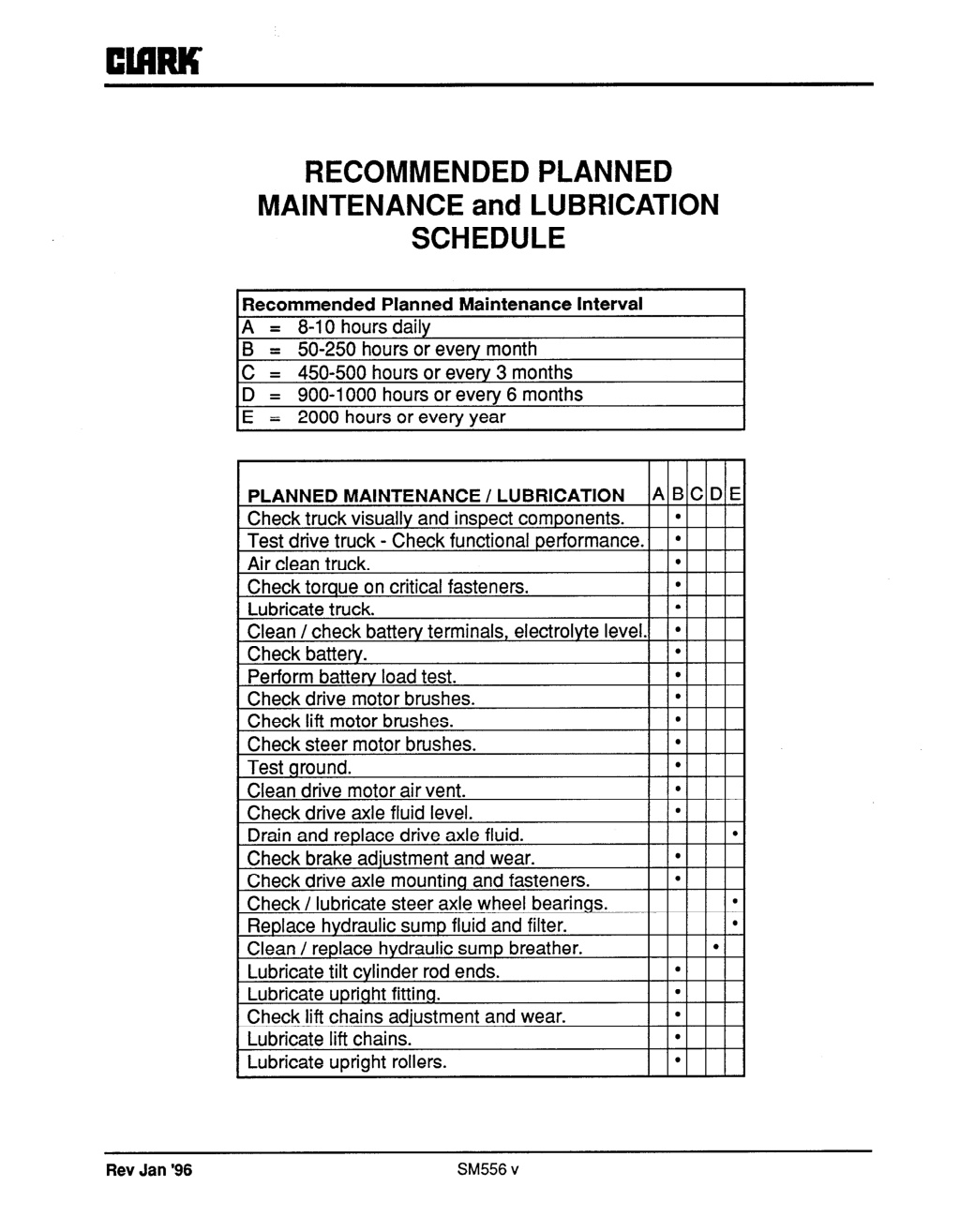 CLARK

RECOMMENDED PLANNED MAINTENANCE and LUBRICATION SCHEDULE

| Recommended Planned Maintenance Interval |
|---|
| A = 8-10 hours daily |
| B = 50-250 hours or every month |
| C = 450-500 hours or every 3 months |
| D = 900-1000 hours or every 6 months |
| E = 2000 hours or every year |

| PLANNED MAINTENANCE / LUBRICATION | A | B | C | D | E |
|---|---|---|---|---|---|
| Check truck visually and inspect components. | | • | | | |
| Test drive truck - Check functional performance. | | • | | | |
| Air clean truck. | | • | | | |
| Check torque on critical fasteners. | | • | | | |
| Lubricate truck. | | • | | | |
| Clean / check battery terminals, electrolyte level. | | • | | | |
| Check battery. | | • | | | |
| Perform battery load test. | | • | | | |
| Check drive motor brushes. | | • | | | |
| Check lift motor brushes. | | • | | | |
| Check steer motor brushes. | | • | | | |
| Test ground. | | • | | | |
| Clean drive motor air vent. | | • | | | |
| Check drive axle fluid level. | | • | | | |
| Drain and replace drive axle fluid. | | | | | • |
| Check brake adjustment and wear. | | • | | | |
| Check drive axle mounting and fasteners. | | • | | | |
| Check / lubricate steer axle wheel bearings. | | | | | • |
| Replace hydraulic sump fluid and filter. | | | | | • |
| Clean / replace hydraulic sump breather. | | | | • | |
| Lubricate tilt cylinder rod ends. | | • | | | |
| Lubricate upright fitting. | | • | | | |
| Check lift chains adjustment and wear. | | • | | | |
| Lubricate lift chains. | | • | | | |
| Lubricate upright rollers. | | • | | | |

Rev Jan '96

SM556 v